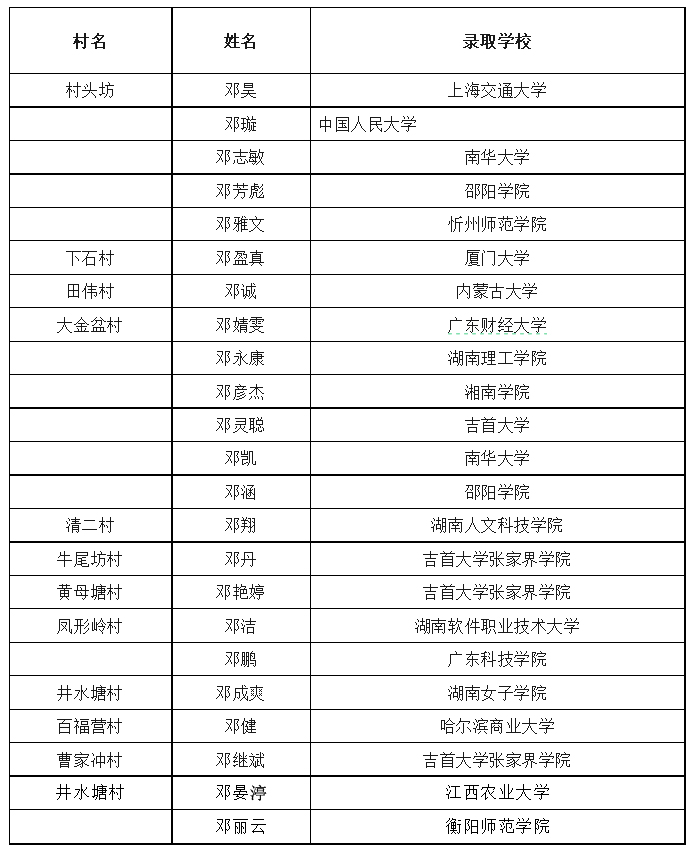 | 村名 | 姓名 | 录取学校 |
|---|---|---|
| 村头坊 | 邓昊 | 上海交通大学 |
| | 邓璇 | 中国人民大学 |
| | 邓志敏 | 南华大学 |
| | 邓芳彪 | 邵阳学院 |
| | 邓雅文 | 忻州师范学院 |
| 下石村 | 邓盈真 | 厦门大学 |
| 田伟村 | 邓诚 | 内蒙古大学 |
| 大金盆村 | 邓婧雯 | 广东财经大学 |
| | 邓永康 | 湖南理工学院 |
| | 邓彦杰 | 湘南学院 |
| | 邓灵聪 | 吉首大学 |
| | 邓凯 | 南华大学 |
| | 邓涵 | 邵阳学院 |
| 清二村 | 邓翔 | 湖南人文科技学院 |
| 牛尾坊村 | 邓丹 | 吉首大学张家界学院 |
| 黄母塘村 | 邓艳婷 | 吉首大学张家界学院 |
| 凤形岭村 | 邓洁 | 湖南软件职业技术大学 |
| | 邓鹏 | 广东科技学院 |
| 井水塘村 | 邓成爽 | 湖南女子学院 |
| 百福营村 | 邓健 | 哈尔滨商业大学 |
| 曹家冲村 | 邓继斌 | 吉首大学张家界学院 |
| 井水塘村 | 邓晏渟 | 江西农业大学 |
| | 邓丽云 | 衡阳师范学院 |